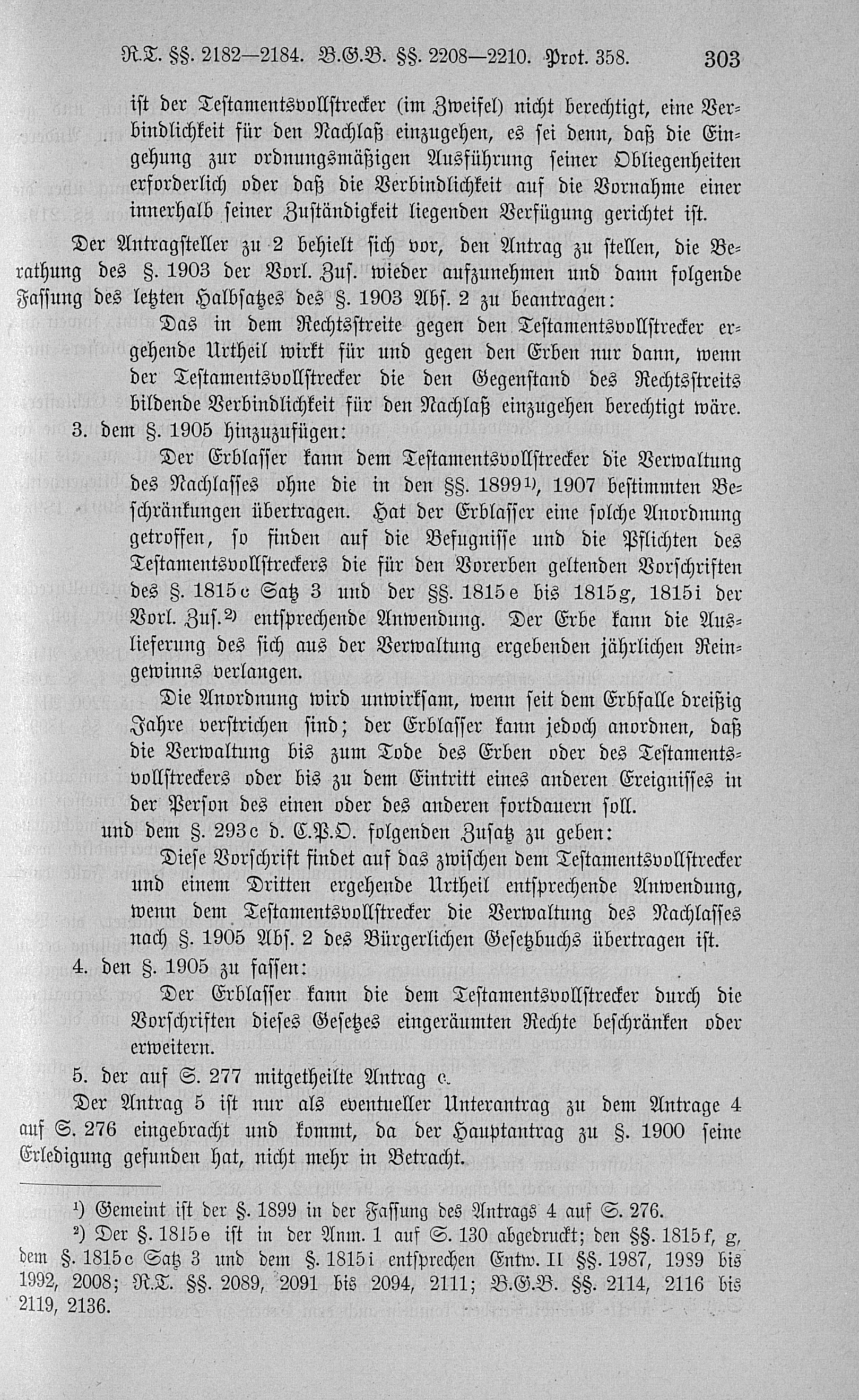 R.T. §§. 2182—2184. B.G.B. §§. 2208—2210. Prot. 358. 303

ist der Testamentsvollstrecker (im Zweifel) nicht berechtigt, eine Verbindlichkeit für den Nachlaß einzugehen, es sei denn, daß die Eingehung zur ordnungsmäßigen Ausführung seiner Obliegenheiten erforderlich oder daß die Verbindlichkeit auf die Vornahme einer innerhalb seiner Zuständigkeit liegenden Verfügung gerichtet ist.

Der Antragsteller zu 2 behielt sich vor, den Antrag zu stellen, die Berathung des §. 1903 der Vorl. Zus. wieder aufzunehmen und dann folgende Fassung des letzten Halbsatzes des §. 1903 Abs. 2 zu beantragen:

Das in dem Rechtsstreite gegen den Testamentsvollstrecker ergehende Urtheil wirkt für und gegen den Erben nur dann, wenn der Testamentsvollstrecker die den Gegenstand des Rechtsstreits bildende Verbindlichkeit für den Nachlaß einzugehen berechtigt wäre.

3. dem §. 1905 hinzuzufügen:

Der Erblasser kann dem Testamentsvollstrecker die Verwaltung des Nachlasses ohne die in den §§. 1899¹⁾, 1907 bestimmten Beschränkungen übertragen. Hat der Erblasser eine solche Anordnung getroffen, so finden auf die Befugnisse und die Pflichten des Testamentsvollstreckers die für den Vorerben geltenden Vorschriften des §. 1815c Satz 3 und der §§. 1815e bis 1815g, 1815i der Vorl. Zus.²⁾ entsprechende Anwendung. Der Erbe kann die Auslieferung des sich aus der Verwaltung ergebenden jährlichen Reingewinns verlangen.

Die Anordnung wird unwirksam, wenn seit dem Erbfalle dreißig Jahre verstrichen sind; der Erblasser kann jedoch anordnen, daß die Verwaltung bis zum Tode des Erben oder des Testamentsvollstreckers oder bis zu dem Eintritt eines anderen Ereignisses in der Person des einen oder des anderen fortdauern soll.

und dem §. 293c d. C.P.O. folgenden Zusatz zu geben:

Diese Vorschrift findet auf das zwischen dem Testamentsvollstrecker und einem Dritten ergehende Urtheil entsprechende Anwendung, wenn dem Testamentsvollstrecker die Verwaltung des Nachlasses nach §. 1905 Abs. 2 des Bürgerlichen Gesetzbuchs übertragen ist.

4. den §. 1905 zu fassen:

Der Erblasser kann die dem Testamentsvollstrecker durch die Vorschriften dieses Gesetzes eingeräumten Rechte beschränken oder erweitern.

5. der auf S. 277 mitgetheilte Antrag c.

Der Antrag 5 ist nur als eventueller Unterantrag zu dem Antrage 4 auf S. 276 eingebracht und kommt, da der Hauptantrag zu §. 1900 seine Erledigung gefunden hat, nicht mehr in Betracht.

¹⁾ Gemeint ist der §. 1899 in der Fassung des Antrags 4 auf S. 276.

²⁾ Der §. 1815e ist in der Anm. 1 auf S. 130 abgedruckt; den §§. 1815f, g, dem §. 1815c Satz 3 und dem §. 1815i entsprechen Entw. II §§. 1987, 1989 bis 1992, 2008; R.T. §§. 2089, 2091 bis 2094, 2111; B.G.B. §§. 2114, 2116 bis 2119, 2136.